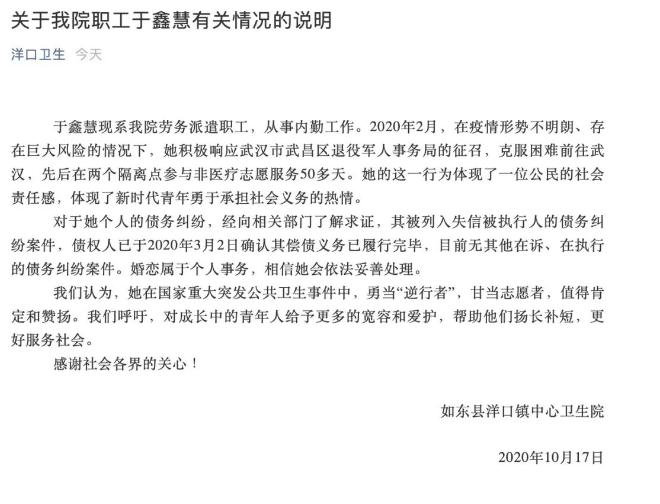 关于我院职工于鑫慧有关情况的说明

洋口卫生 今天

于鑫慧现系我院劳务派遣职工，从事内勤工作。2020年2月，在疫情形势不明朗、存在巨大风险的情况下，她积极响应武汉市武昌区退役军人事务局的征召，克服困难前往武汉，先后在两个隔离点参与非医疗志愿服务50多天。她的这一行为体现了一位公民的社会责任感，体现了新时代青年勇于承担社会义务的热情。

对于她个人的债务纠纷，经向相关部门了解求证，其被列入失信被执行人的债务纠纷案件，债权人已于2020年3月2日确认其偿债义务已履行完毕，目前无其他在诉、在执行的债务纠纷案件。婚恋属于个人事务，相信她会依法妥善处理。

我们认为，她在国家重大突发公共卫生事件中，勇当“逆行者”，甘当志愿者，值得肯定和赞扬。我们呼吁，对成长中的青年人给予更多的宽容和爱护，帮助他们扬长补短，更好服务社会。

感谢社会各界的关心！

如东县洋口镇中心卫生院

2020年10月17日